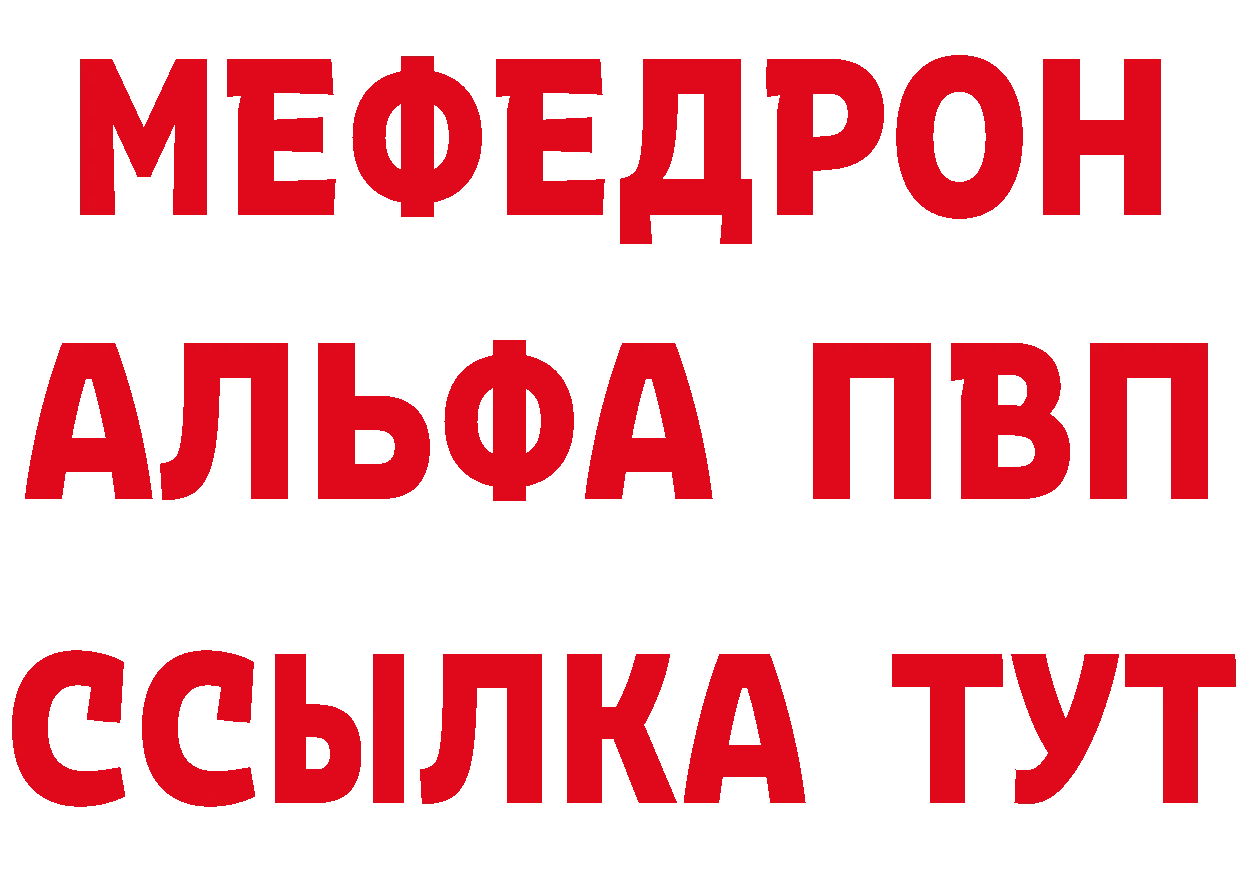 МЕФЕДРОН
АЛЬФА ПВП
ССЫЛКА ТУТ